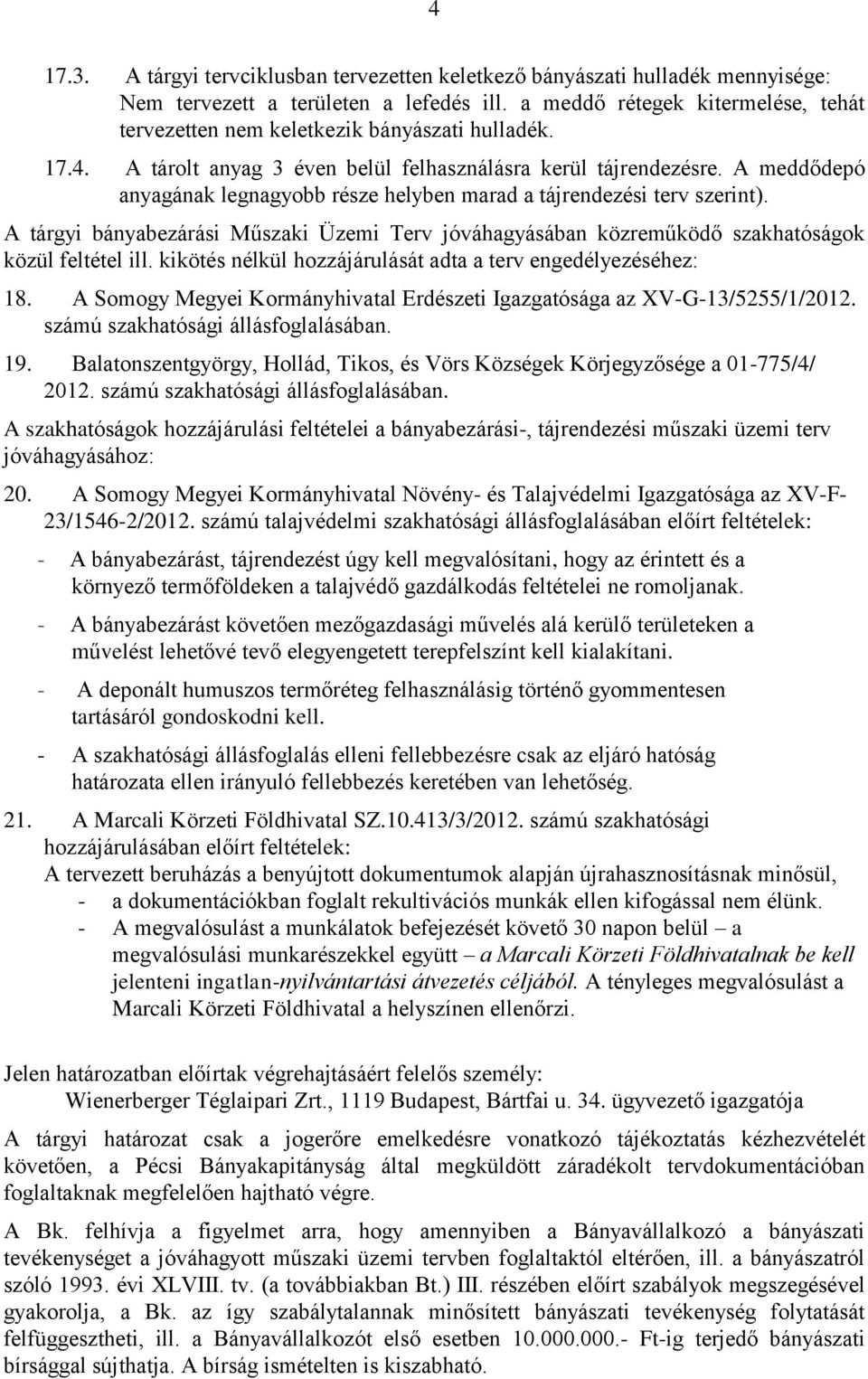 4

17.3. A tárgyi tervciklusban tervezetten keletkező bányászati hulladék mennyisége: Nem tervezett a területen a lefedés ill. a meddő rétegek kitermelése, tehát tervezetten nem keletkezik bányászati hulladék.

17.4. A tárolt anyag 3 éven belül felhasználásra kerül tájrendezésre. A meddődepó anyagának legnagyobb része helyben marad a tájrendezési terv szerint).

A tárgyi bányabezárási Műszaki Üzemi Terv jóváhagyásában közreműködő szakhatóságok közül feltétel ill. kikötés nélkül hozzájárulását adta a terv engedélyezéséhez:

18. A Somogy Megyei Kormányhivatal Erdészeti Igazgatósága az XV-G-13/5255/1/2012. számú szakhatósági állásfoglalásában.

19. Balatonszentgyörgy, Hollád, Tikos, és Vörs Községek Körjegyzősége a 01-775/4/ 2012. számú szakhatósági állásfoglalásában.

A szakhatóságok hozzájárulási feltételei a bányabezárási-, tájrendezési műszaki üzemi terv jóváhagyásához:

20. A Somogy Megyei Kormányhivatal Növény- és Talajvédelmi Igazgatósága az XV-F-23/1546-2/2012. számú talajvédelmi szakhatósági állásfoglalásában előírt feltételek:

- A bányabezárást, tájrendezést úgy kell megvalósítani, hogy az érintett és a környező termőföldeken a talajvédő gazdálkodás feltételei ne romoljanak.

- A bányabezárást követően mezőgazdasági művelés alá kerülő területeken a művelést lehetővé tevő elegyengetett terepfelszínt kell kialakítani.

- A deponált humuszos termőréteg felhasználásig történő gyommentesen tartásáról gondoskodni kell.

- A szakhatósági állásfoglalás elleni fellebbezésre csak az eljáró hatóság határozata ellen irányuló fellebbezés keretében van lehetőség.

21. A Marcali Körzeti Földhivatal SZ.10.413/3/2012. számú szakhatósági hozzájárulásában előírt feltételek:

A tervezett beruházás a benyújtott dokumentumok alapján újrahasznosításnak minősül,

- a dokumentációkban foglalt rekultivációs munkák ellen kifogással nem élünk.

- A megvalósulást a munkálatok befejezését követő 30 napon belül – a megvalósulási munkarészekkel együtt – a Marcali Körzeti Földhivatalnak be kell jelenteni ingatlan-nyilvántartási átvezetés céljából. A tényleges megvalósulást a Marcali Körzeti Földhivatal a helyszínen ellenőrzi.

Jelen határozatban előírtak végrehajtásáért felelős személy:
Wienerberger Téglaipari Zrt., 1119 Budapest, Bártfai u. 34. ügyvezető igazgatója

A tárgyi határozat csak a jogerőre emelkedésre vonatkozó tájékoztatás kézhezvételét követően, a Pécsi Bányakapitányság által megküldött záradékolt tervdokumentációban foglaltaknak megfelelően hajtható végre.

A Bk. felhívja a figyelmet arra, hogy amennyiben a Bányavállalkozó a bányászati tevékenységet a jóváhagyott műszaki üzemi tervben foglaltaktól eltérően, ill. a bányászatról szóló 1993. évi XLVIII. tv. (a továbbiakban Bt.) III. részében előírt szabályok megszegésével gyakorolja, a Bk. az így szabálytalannak minősített bányászati tevékenység folytatását felfüggesztheti, ill. a Bányavállalkozót első esetben 10.000.000.- Ft-ig terjedő bányászati bírsággal sújthatja. A bírság ismételten is kiszabható.